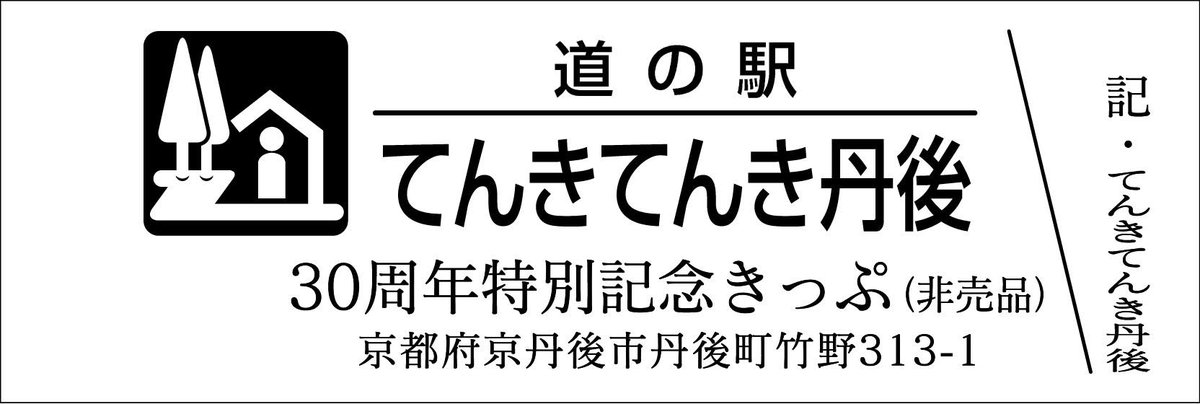 道の駅
てんきてんき丹後
30周年特別記念きっぷ(非売品)
京都府京丹後市丹後町竹野313-1

記・てんきてんき丹後